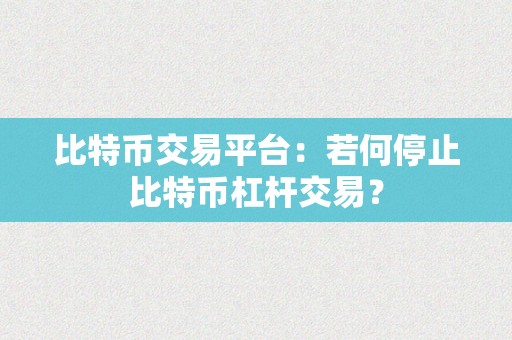 比特币交易平台：若何停止比特币杠杆交易？